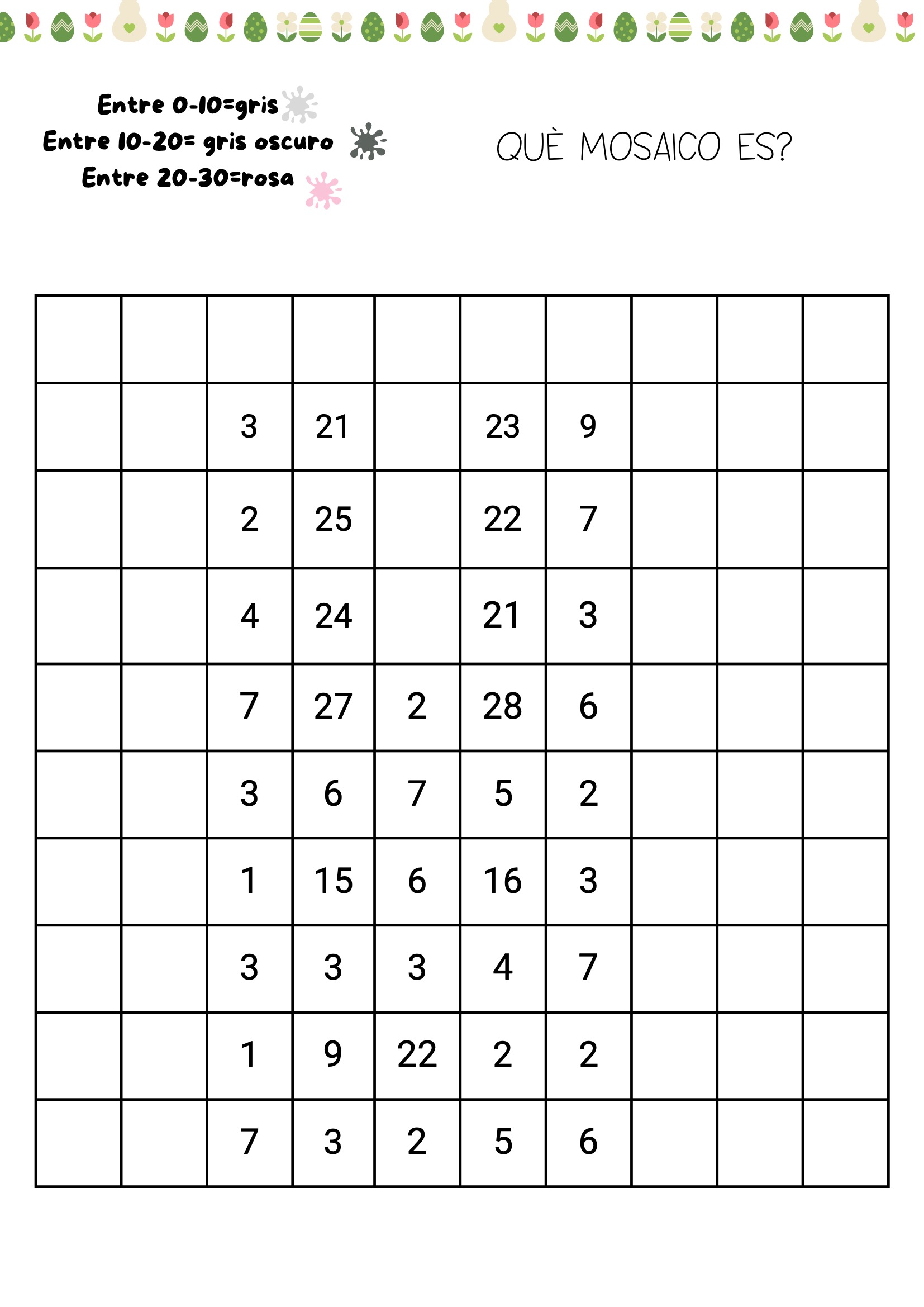 Entre 0-10=gris
Entre 10-20= gris oscuro
Entre 20-30=rosa

QUÈ MOSAICO ES?

| | | | | | | | | | |
|---|---|---|---|---|---|---|---|---|---|
| | | 3 | 21 | | 23 | 9 | | | |
| | | 2 | 25 | | 22 | 7 | | | |
| | | 4 | 24 | | 21 | 3 | | | |
| | | 7 | 27 | 2 | 28 | 6 | | | |
| | | 3 | 6 | 7 | 5 | 2 | | | |
| | | 1 | 15 | 6 | 16 | 3 | | | |
| | | 3 | 3 | 3 | 4 | 7 | | | |
| | | 1 | 9 | 22 | 2 | 2 | | | |
| | | 7 | 3 | 2 | 5 | 6 | | | |